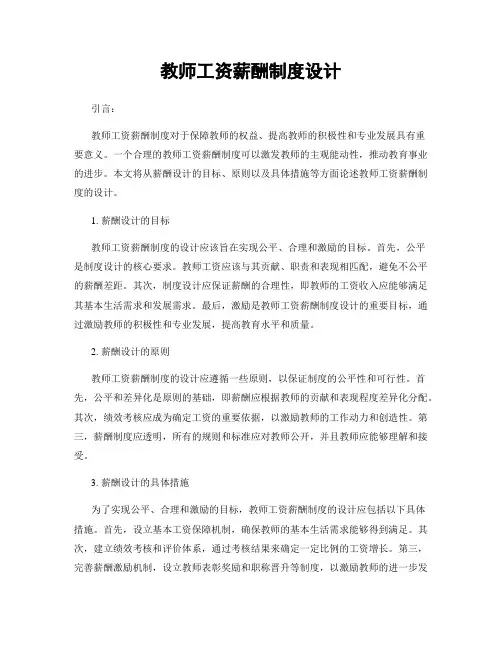 教师工资薪酬制度设计

引言：

教师工资薪酬制度对于保障教师的权益、提高教师的积极性和专业发展具有重要意义。一个合理的教师工资薪酬制度可以激发教师的主观能动性，推动教育事业的进步。本文将从薪酬设计的目标、原则以及具体措施等方面论述教师工资薪酬制度的设计。

1. 薪酬设计的目标

教师工资薪酬制度的设计应该旨在实现公平、合理和激励的目标。首先，公平是制度设计的核心要求。教师工资应该与其贡献、职责和表现相匹配，避免不公平的薪酬差距。其次，制度设计应保证薪酬的合理性，即教师的工资收入应能够满足其基本生活需求和发展需求。最后，激励是教师工资薪酬制度设计的重要目标，通过激励教师的积极性和专业发展，提高教育水平和质量。

2. 薪酬设计的原则

教师工资薪酬制度的设计应遵循一些原则，以保证制度的公平性和可行性。首先，公平和差异化是原则的基础，即薪酬应根据教师的贡献和表现程度差异化分配。其次，绩效考核应成为确定工资的重要依据，以激励教师的工作动力和创造性。第三，薪酬制度应透明，所有的规则和标准应对教师公开，并且教师应能够理解和接受。

3. 薪酬设计的具体措施

为了实现公平、合理和激励的目标，教师工资薪酬制度的设计应包括以下具体措施。首先，设立基本工资保障机制，确保教师的基本生活需求能够得到满足。其次，建立绩效考核和评价体系，通过考核结果来确定一定比例的工资增长。第三，完善薪酬激励机制，设立教师表彰奖励和职称晋升等制度，以激励教师的进一步发